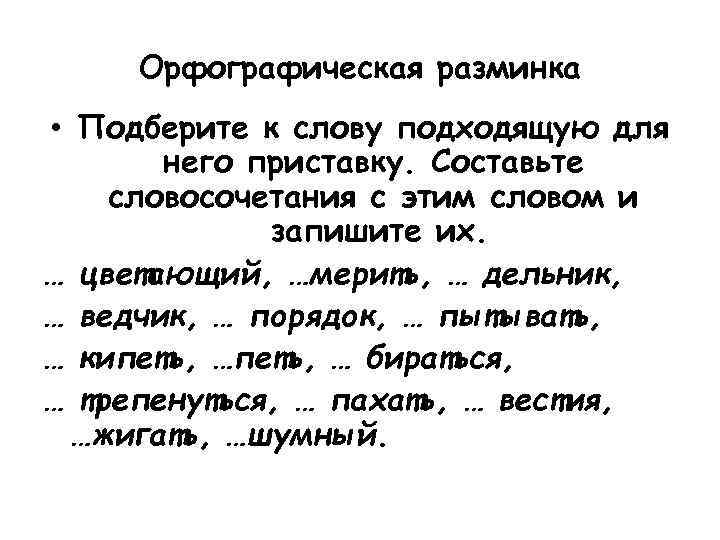 Орфографическая разминка

• Подберите к слову подходящую для него приставку. Составьте словосочетания с этим словом и запишите их.

… цветающий, …мерить, … дельник,
… ведчик, … порядок, … пытывать,
… кипеть, …петь, … бираться,
… трепенуться, … пахать, … вестия,
…жигать, …шумный.